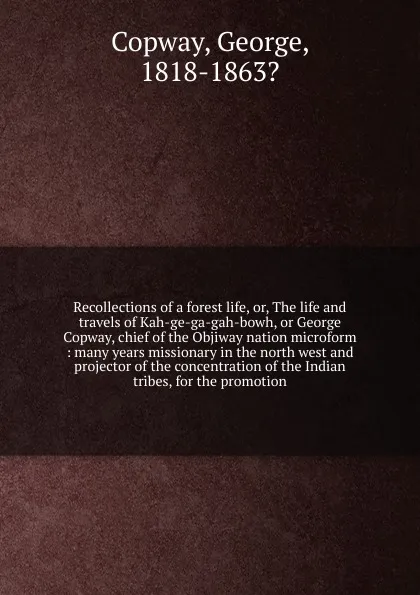 Copway, George, 1818-1863?

Recollections of a forest life, or, The life and travels of Kah-ge-ga-gah-bowh, or George Copway, chief of the Objiway nation microform : many years missionary in the north west and projector of the concentration of the Indian tribes, for the promotion